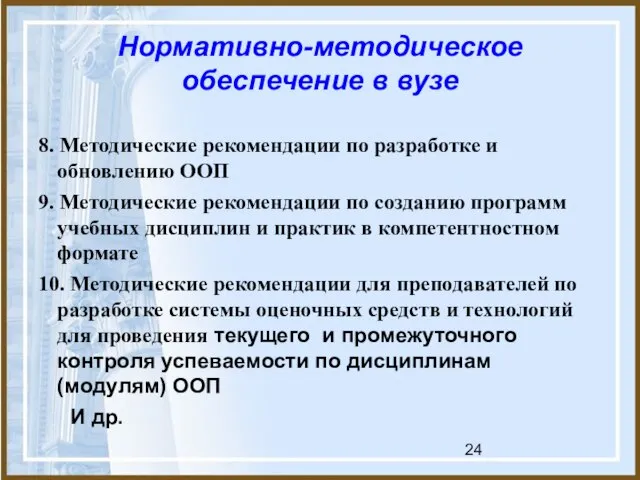 Нормативно-методическое обеспечение в вузе

8. Методические рекомендации по разработке и обновлению ООП

9. Методические рекомендации по созданию программ учебных дисциплин и практик в компетентностном формате

10. Методические рекомендации для преподавателей по разработке системы оценочных средств и технологий для проведения текущего и промежуточного контроля успеваемости по дисциплинам (модулям) ООП

И др.

24